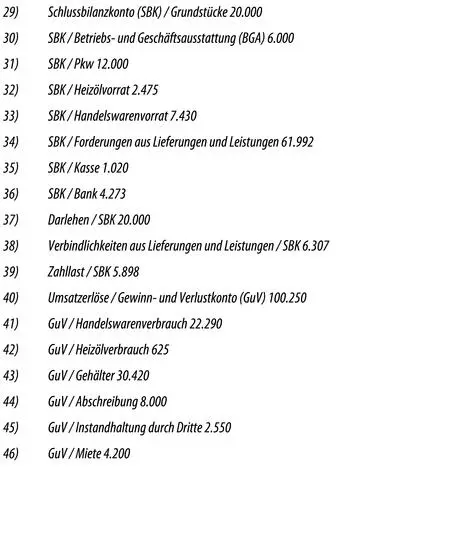 29) Schlussbilanzkonto (SBK) / Grundstücke 20.000

30) SBK / Betriebs- und Geschäftsausstattung (BGA) 6.000

31) SBK / Pkw 12.000

32) SBK / Heizölvorrat 2.475

33) SBK / Handelswarenvorrat 7.430

34) SBK / Forderungen aus Lieferungen und Leistungen 61.992

35) SBK / Kasse 1.020

36) SBK / Bank 4.273

37) Darlehen / SBK 20.000

38) Verbindlichkeiten aus Lieferungen und Leistungen / SBK 6.307

39) Zahllast / SBK 5.898

40) Umsatzerlöse / Gewinn- und Verlustkonto (GuV) 100.250

41) GuV / Handelswarenverbrauch 22.290

42) GuV / Heizölverbrauch 625

43) GuV / Gehälter 30.420

44) GuV / Abschreibung 8.000

45) GuV / Instandhaltung durch Dritte 2.550

46) GuV / Miete 4.200